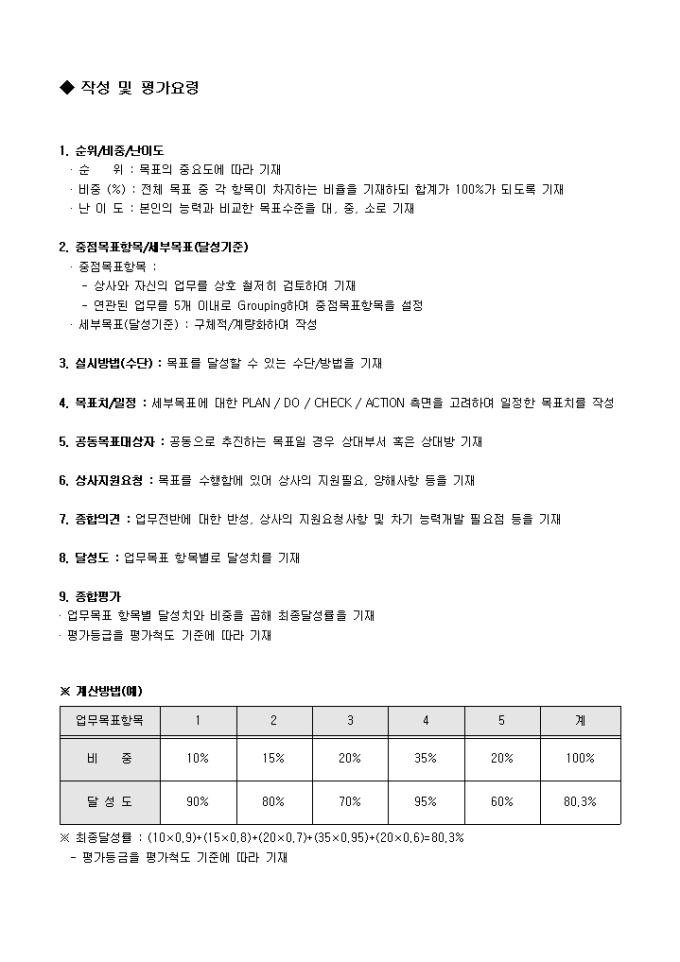 ◆ 작성 및 평가요령

1. 순위/비중/난이도
· 순 위 : 목표의 중요도에 따라 기재
· 비중 (%) : 전체 목표 중 각 항목이 차지하는 비율을 기재하되 합계가 100%가 되도록 기재
· 난 이 도 : 본인의 능력과 비교한 목표수준을 대, 중, 소로 기재

2. 중점목표항목/세부목표(달성기준)
· 중점목표항목 :
- 상사와 자신의 업무를 상호 철저히 검토하여 기재
- 연관된 업무를 5개 이내로 Grouping하여 중점목표항목을 설정
· 세부목표(달성기준) : 구체적/계량화하여 작성

3. 실시방법(수단) : 목표를 달성할 수 있는 수단/방법을 기재

4. 목표치/일정 : 세부목표에 대한 PLAN / DO / CHECK / ACTION 측면을 고려하여 일정한 목표치를 작성

5. 공동목표대상자 : 공동으로 추진하는 목표일 경우 상대부서 혹은 상대방 기재

6. 상사지원요청 : 목표를 수행함에 있어 상사의 지원필요, 양해사항 등을 기재

7. 종합의견 : 업무전반에 대한 반성, 상사의 지원요청사항 및 차기 능력개발 필요점 등을 기재

8. 달성도 : 업무목표 항목별로 달성치를 기재

9. 종합평가
· 업무목표 항목별 달성치와 비중을 곱해 최종달성률을 기재
· 평가등급을 평가척도 기준에 따라 기재

※ 계산방법(예)

| 업무목표항목 | 1 | 2 | 3 | 4 | 5 | 계 |
|---|---|---|---|---|---|---|
| 비 중 | 10% | 15% | 20% | 35% | 20% | 100% |
| 달 성 도 | 90% | 80% | 70% | 95% | 60% | 80.3% |

※ 최종달성률 : (10×0.9)+(15×0.8)+(20×0.7)+(35×0.95)+(20×0.6)=80.3%
- 평가등급을 평가척도 기준에 따라 기재